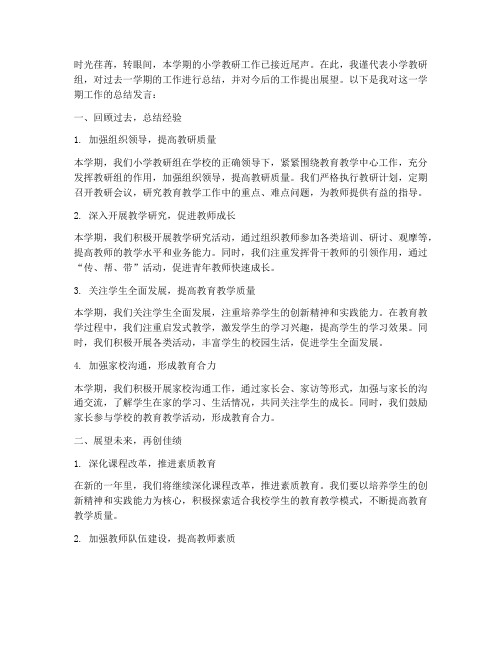 时光荏苒，转眼间，本学期的小学教研工作已接近尾声。在此，我谨代表小学教研组，对过去一学期的工作进行总结，并对今后的工作提出展望。以下是我对这一学期工作的总结发言：

一、回顾过去，总结经验

1. 加强组织领导，提高教研质量

本学期，我们小学教研组在学校的正确领导下，紧紧围绕教育教学中心工作，充分发挥教研组的作用，加强组织领导，提高教研质量。我们严格执行教研计划，定期召开教研会议，研究教育教学工作中的重点、难点问题，为教师提供有益的指导。

2. 深入开展教学研究，促进教师成长

本学期，我们积极开展教学研究活动，通过组织教师参加各类培训、研讨、观摩等，提高教师的教学水平和业务能力。同时，我们注重发挥骨干教师的引领作用，通过“传、帮、带”活动，促进青年教师快速成长。

3. 关注学生全面发展，提高教育教学质量

本学期，我们关注学生全面发展，注重培养学生的创新精神和实践能力。在教育教学过程中，我们注重启发式教学，激发学生的学习兴趣，提高学生的学习效果。同时，我们积极开展各类活动，丰富学生的校园生活，促进学生全面发展。

4. 加强家校沟通，形成教育合力

本学期，我们积极开展家校沟通工作，通过家长会、家访等形式，加强与家长的沟通交流，了解学生在家的学习、生活情况，共同关注学生的成长。同时，我们鼓励家长参与学校的教育教学活动，形成教育合力。

二、展望未来，再创佳绩

1. 深化课程改革，推进素质教育

在新的一年里，我们将继续深化课程改革，推进素质教育。我们要以培养学生的创新精神和实践能力为核心，积极探索适合我校学生的教育教学模式，不断提高教育教学质量。

2. 加强教师队伍建设，提高教师素质